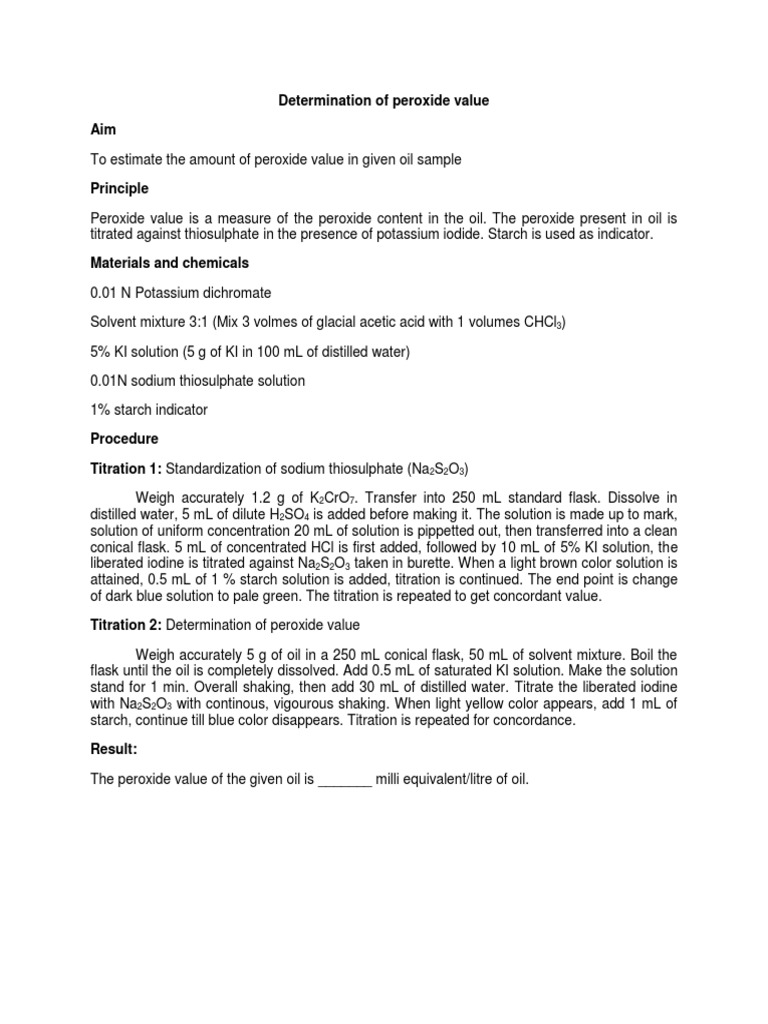 Determination of peroxide value

Aim

To estimate the amount of peroxide value in given oil sample

Principle

Peroxide value is a measure of the peroxide content in the oil. The peroxide present in oil is titrated against thiosulphate in the presence of potassium iodide. Starch is used as indicator.

Materials and chemicals

0.01 N Potassium dichromate

Solvent mixture 3:1 (Mix 3 volmes of glacial acetic acid with 1 volumes $CHCl_3$)

5% KI solution (5 g of KI in 100 mL of distilled water)

0.01N sodium thiosulphate solution

1% starch indicator

Procedure

Titration 1: Standardization of sodium thiosulphate ($Na_2S_2O_3$)

Weigh accurately 1.2 g of $K_2CrO_7$. Transfer into 250 mL standard flask. Dissolve in distilled water, 5 mL of dilute $H_2SO_4$ is added before making it. The solution is made up to mark, solution of uniform concentration 20 mL of solution is pippetted out, then transferred into a clean conical flask. 5 mL of concentrated HCl is first added, followed by 10 mL of 5% KI solution, the liberated iodine is titrated against $Na_2S_2O_3$ taken in burette. When a light brown color solution is attained, 0.5 mL of 1 % starch solution is added, titration is continued. The end point is change of dark blue solution to pale green. The titration is repeated to get concordant value.

Titration 2: Determination of peroxide value

Weigh accurately 5 g of oil in a 250 mL conical flask, 50 mL of solvent mixture. Boil the flask until the oil is completely dissolved. Add 0.5 mL of saturated KI solution. Make the solution stand for 1 min. Overall shaking, then add 30 mL of distilled water. Titrate the liberated iodine with $Na_2S_2O_3$ with continous, vigourous shaking. When light yellow color appears, add 1 mL of starch, continue till blue color disappears. Titration is repeated for concordance.

Result:

The peroxide value of the given oil is _______ milli equivalent/litre of oil.